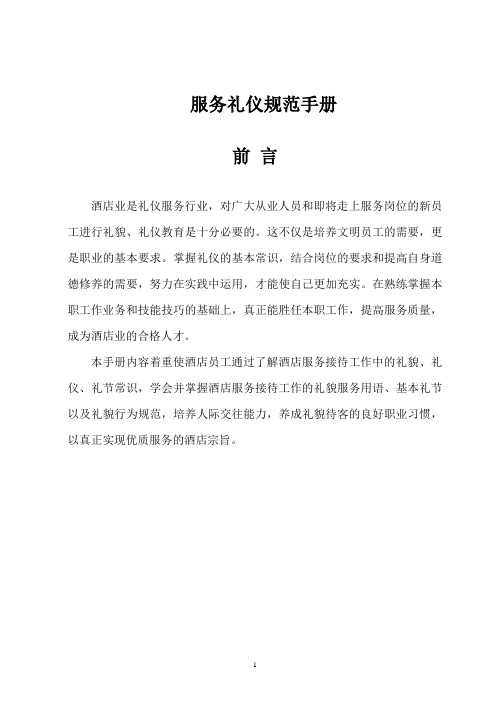 服务礼仪规范手册

前 言

酒店业是礼仪服务行业，对广大从业人员和即将走上服务岗位的新员工进行礼貌、礼仪教育是十分必要的。这不仅是培养文明员工的需要，更是职业的基本要求。掌握礼仪的基本常识，结合岗位的要求和提高自身道德修养的需要，努力在实践中运用，才能使自己更加充实。在熟练掌握本职工作业务和技能技巧的基础上，真正能胜任本职工作，提高服务质量，成为酒店业的合格人才。

本手册内容着重使酒店员工通过了解酒店服务接待工作中的礼貌、礼仪、礼节常识，学会并掌握酒店服务接待工作的礼貌服务用语、基本礼节以及礼貌行为规范，培养人际交往能力，养成礼貌待客的良好职业习惯，以真正实现优质服务的酒店宗旨。

1